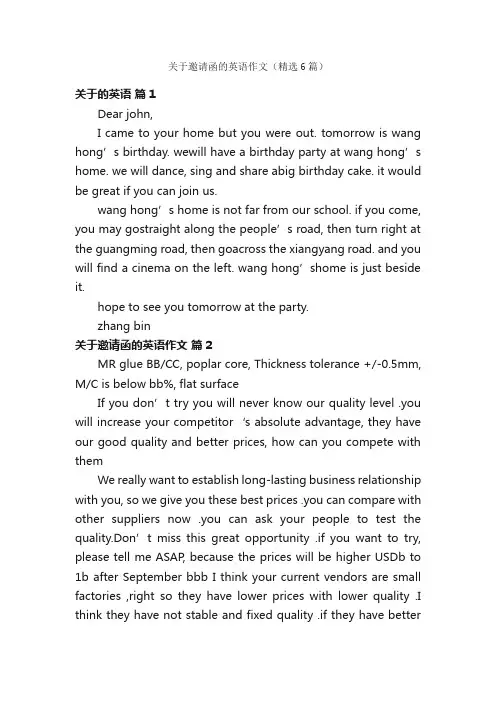 关于邀请函的英语作文（精选6篇）

关于的英语 篇1

Dear john,

I came to your home but you were out. tomorrow is wang hong’s birthday. wewill have a birthday party at wang hong’s home. we will dance, sing and share abig birthday cake. it would be great if you can join us.

wang hong’s home is not far from our school. if you come, you may gostraight along the people’s road, then turn right at the guangming road, then goacross the xiangyang road. and you will find a cinema on the left. wang hong’shome is just beside it.

hope to see you tomorrow at the party.

zhang bin

关于邀请函的英语作文 篇2

MR glue BB/CC, poplar core, Thickness tolerance +/-0.5mm, M/C is below bb%, flat surface

If you don’t try you will never know our quality level .you will increase your competitor ‘s absolute advantage, they have our good quality and better prices, how can you compete with them

We really want to establish long-lasting business relationship with you, so we give you these best prices .you can compare with other suppliers now .you can ask your people to test the quality.Don’t miss this great opportunity .if you want to try, please tell me ASAP, because the prices will be higher USDb to 1b after September bbb I think your current vendors are small factories ,right so they have lower prices with lower quality .I think they have not stable and fixed quality .if they have better